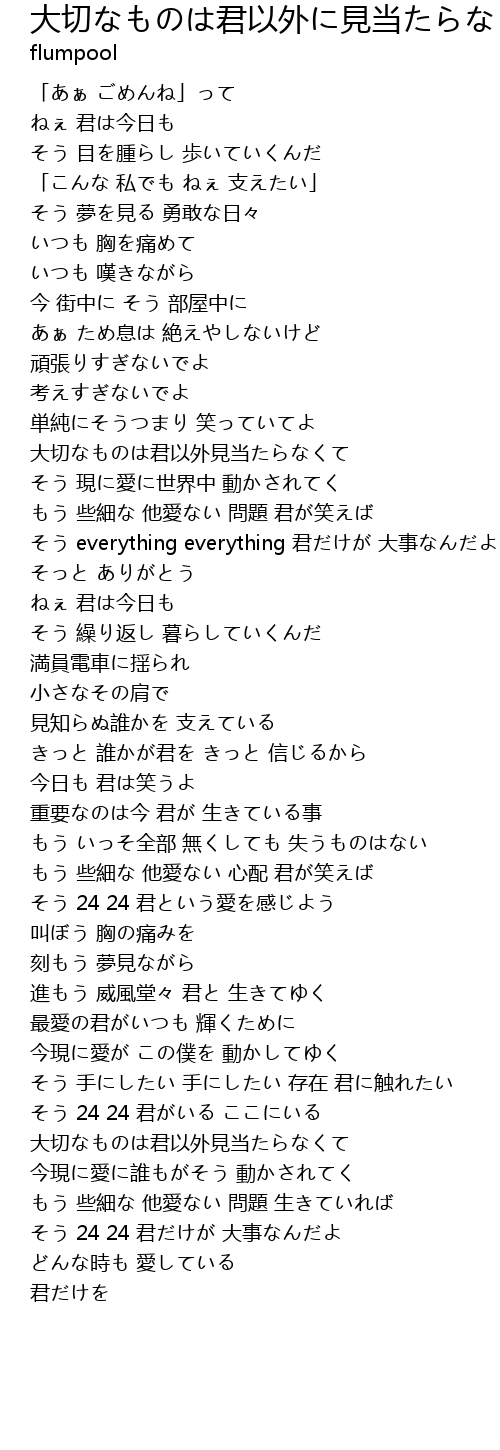 大切なものは君以外に見当たらな
flumpool

「あぁ ごめんね」って
ねぇ 君は今日も
そう 目を腫らし 歩いていくんだ
「こんな 私でも ねぇ 支えたい」
そう 夢を見る 勇敢な日々
いつも 胸を痛めて
いつも 嘆きながら
今 街中に そう 部屋中に
あぁ ため息は 絶えやしないけど
頑張りすぎないでよ
考えすぎないでよ
単純にそうつまり 笑っていてよ
大切なものは君以外見当たらなくて
そう 現に愛に世界中 動かされてく
もう 些細な 他愛ない 問題 君が笑えば
そう everything everything 君だけが 大事なんだよ
そっと ありがとう
ねぇ 君は今日も
そう 繰り返し 暮らしていくんだ
満員電車に揺られ
小さなその肩で
見知らぬ誰かを 支えている
きっと 誰かが君を きっと 信じるから
今日も 君は笑うよ
重要なのは今 君が 生きている事
もう いっそ全部 無くしても 失うものはない
もう 些細な 他愛ない 心配 君が笑えば
そう 24 24 君という愛を感じよう
叫ぼう 胸の痛みを
刻もう 夢見ながら
進もう 威風堂々 君と 生きてゆく
最愛の君がいつも 輝くために
今現に愛が この僕を 動かしてゆく
そう 手にしたい 手にしたい 存在 君に触れたい
そう 24 24 君がいる ここにいる
大切なものは君以外見当たらなくて
今現に愛に誰もがそう 動かされてく
もう 些細な 他愛ない 問題 生きていれば
そう 24 24 君だけが 大事なんだよ
どんな時も 愛している
君だけを